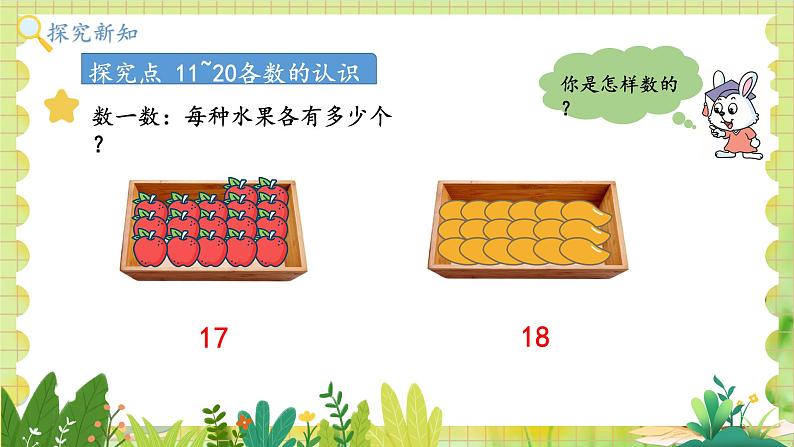 探究新知

探究点 11~20各数的认识

数一数：每种水果各有多少个？

你是怎样数的？

17

18